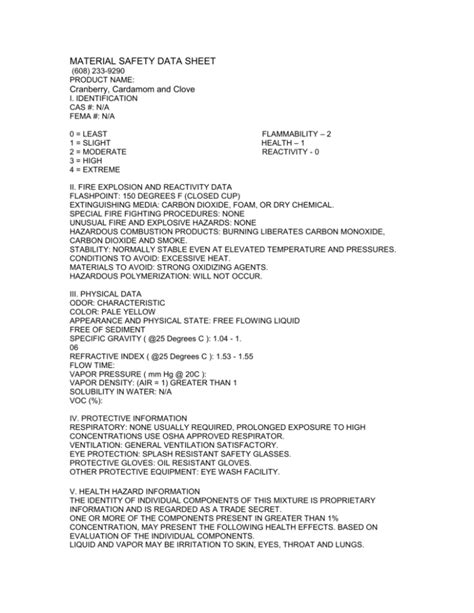 MATERIAL SAFETY DATA SHEET
(608) 233-9290
PRODUCT NAME:
Cranberry, Cardamom and Clove
I. IDENTIFICATION
CAS #: N/A
FEMA #: N/A

0 = LEAST
1 = SLIGHT
2 = MODERATE
3 = HIGH
4 = EXTREME

FLAMMABILITY – 2
HEALTH – 1
REACTIVITY - 0

II. FIRE EXPLOSION AND REACTIVITY DATA
FLASHPOINT: 150 DEGREES F (CLOSED CUP)
EXTINGUISHING MEDIA: CARBON DIOXIDE, FOAM, OR DRY CHEMICAL.
SPECIAL FIRE FIGHTING PROCEDURES: NONE
UNUSUAL FIRE AND EXPLOSIVE HAZARDS: NONE
HAZARDOUS COMBUSTION PRODUCTS: BURNING LIBERATES CARBON MONOXIDE, CARBON DIOXIDE AND SMOKE.
STABILITY: NORMALLY STABLE EVEN AT ELEVATED TEMPERATURE AND PRESSURES.
CONDITIONS TO AVOID: EXCESSIVE HEAT.
MATERIALS TO AVOID: STRONG OXIDIZING AGENTS.
HAZARDOUS POLYMERIZATION: WILL NOT OCCUR.

III. PHYSICAL DATA
ODOR: CHARACTERISTIC
COLOR: PALE YELLOW
APPEARANCE AND PHYSICAL STATE: FREE FLOWING LIQUID
FREE OF SEDIMENT
SPECIFIC GRAVITY ( @25 Degrees C ): 1.04 - 1.
06
REFRACTIVE INDEX ( @25 Degrees C ): 1.53 - 1.55
FLOW TIME:
VAPOR PRESSURE ( mm Hg @ 20C ):
VAPOR DENSITY: (AIR = 1) GREATER THAN 1
SOLUBILITY IN WATER: N/A
VOC (%):

IV. PROTECTIVE INFORMATION
RESPIRATORY: NONE USUALLY REQUIRED, PROLONGED EXPOSURE TO HIGH CONCENTRATIONS USE OSHA APPROVED RESPIRATOR.
VENTILATION: GENERAL VENTILATION SATISFACTORY.
EYE PROTECTION: SPLASH RESISTANT SAFETY GLASSES.
PROTECTIVE GLOVES: OIL RESISTANT GLOVES.
OTHER PROTECTIVE EQUIPMENT: EYE WASH FACILITY.

V. HEALTH HAZARD INFORMATION
THE IDENTITY OF INDIVIDUAL COMPONENTS OF THIS MIXTURE IS PROPRIETARY INFORMATION AND IS REGARDED AS A TRADE SECRET.
ONE OR MORE OF THE COMPONENTS PRESENT IN GREATER THAN 1% CONCENTRATION, MAY PRESENT THE FOLLOWING HEALTH EFFECTS. BASED ON EVALUATION OF THE INDIVIDUAL COMPONENTS.
LIQUID AND VAPOR MAY BE IRRITATION TO SKIN, EYES, THROAT AND LUNGS.